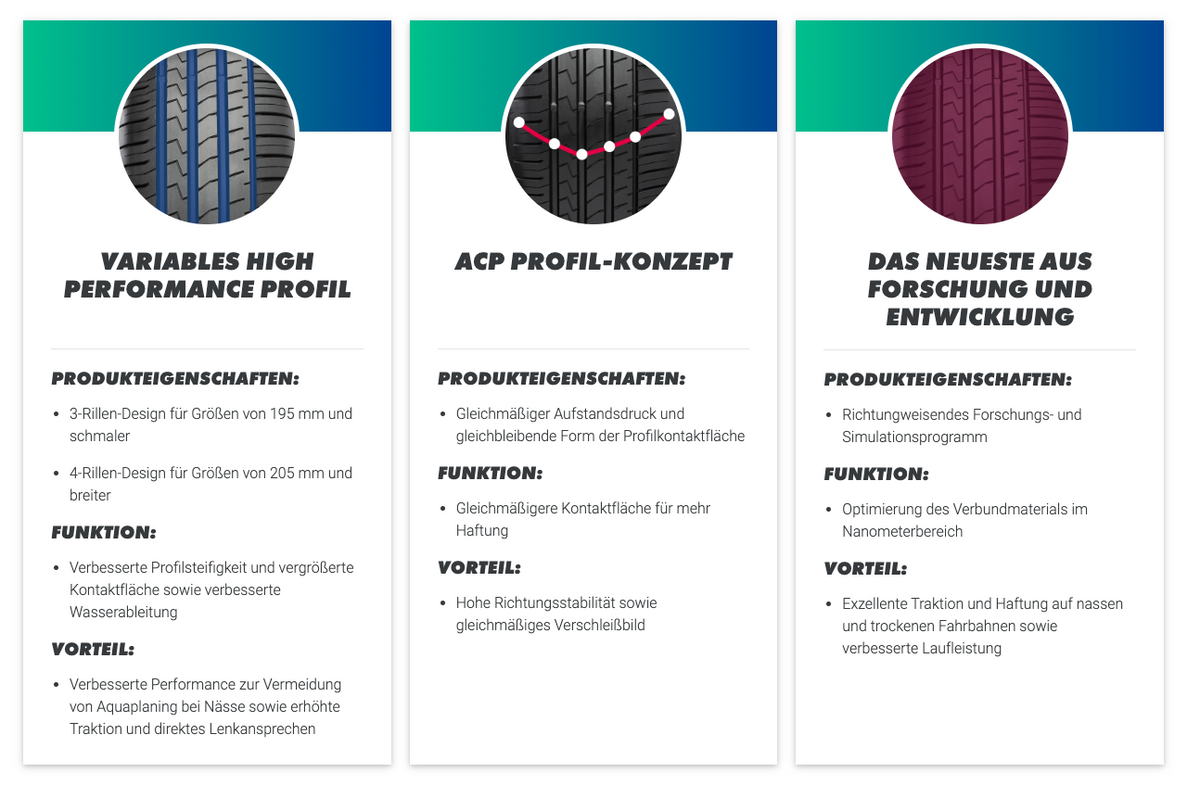 VARIABLES HIGH PERFORMANCE PROFIL

PRODUKTEIGENSCHAFTEN:

• 3-Rillen-Design für Größen von 195 mm und schmaler

• 4-Rillen-Design für Größen von 205 mm und breiter

FUNKTION:

• Verbesserte Profilsteifigkeit und vergrößerte Kontaktfläche sowie verbesserte Wasserableitung

VORTEIL:

• Verbesserte Performance zur Vermeidung von Aquaplaning bei Nässe sowie erhöhte Traktion und direktes Lenkansprechen

ACP PROFIL-KONZEPT

PRODUKTEIGENSCHAFTEN:

• Gleichmäßiger Aufstandsdruck und gleichbleibende Form der Profilkontaktfläche

FUNKTION:

• Gleichmäßigere Kontaktfläche für mehr Haftung

VORTEIL:

• Hohe Richtungsstabilität sowie gleichmäßiges Verschleißbild

DAS NEUESTE AUS FORSCHUNG UND ENTWICKLUNG

PRODUKTEIGENSCHAFTEN:

• Richtungweisendes Forschungs- und Simulationsprogramm

FUNKTION:

• Optimierung des Verbundmaterials im Nanometerbereich

VORTEIL:

• Exzellente Traktion und Haftung auf nassen und trockenen Fahrbahnen sowie verbesserte Laufleistung